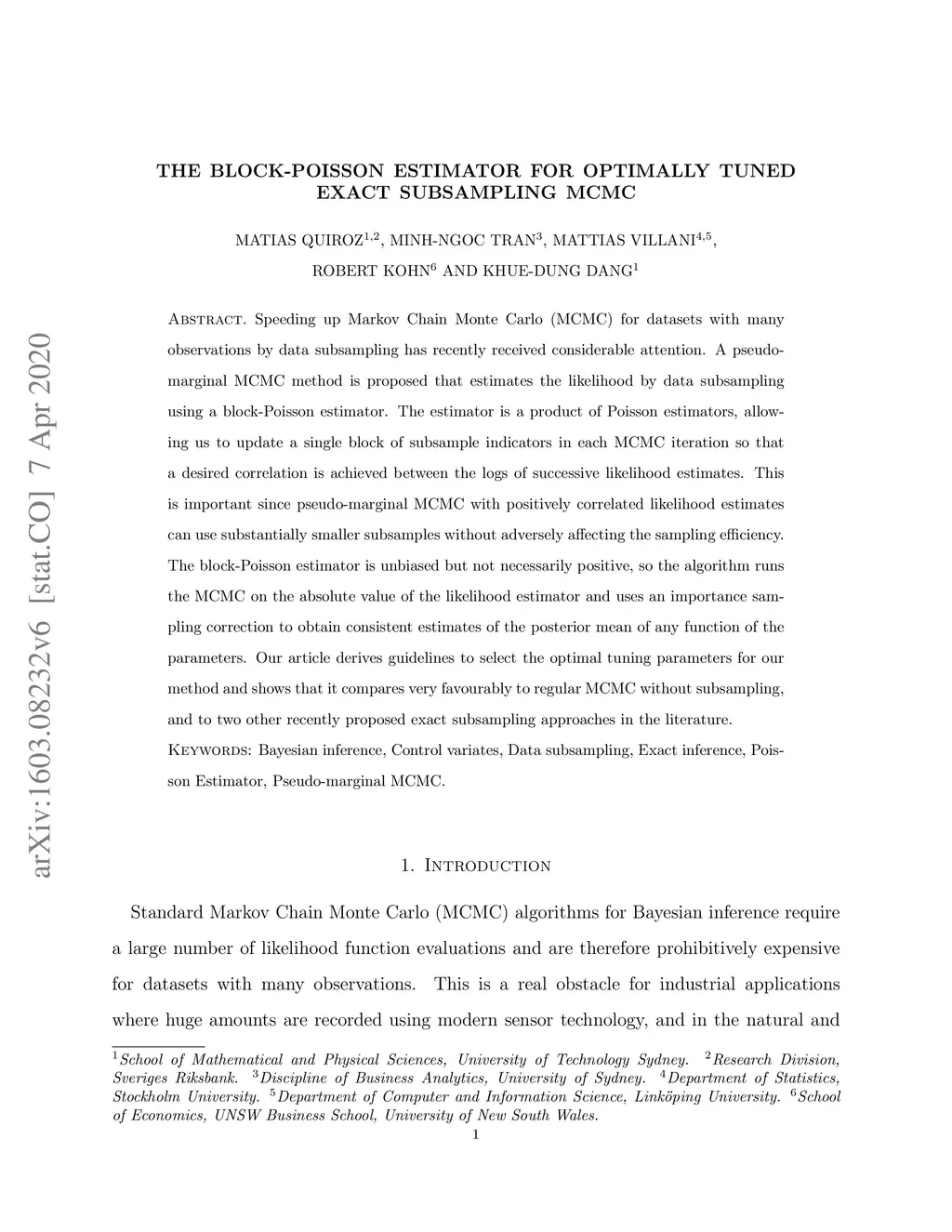 arXiv:1603.08232v6 [stat.CO] 7 Apr 2020

THE BLOCK-POISSON ESTIMATOR FOR OPTIMALLY TUNED EXACT SUBSAMPLING MCMC

MATIAS QUIROZ$^{1,2}$, MINH-NGOC TRAN$^{3}$, MATTIAS VILLANI$^{4,5}$, ROBERT KOHN$^{6}$ AND KHUE-DUNG DANG$^{1}$

Abstract. Speeding up Markov Chain Monte Carlo (MCMC) for datasets with many observations by data subsampling has recently received considerable attention. A pseudo-marginal MCMC method is proposed that estimates the likelihood by data subsampling using a block-Poisson estimator. The estimator is a product of Poisson estimators, allowing us to update a single block of subsample indicators in each MCMC iteration so that a desired correlation is achieved between the logs of successive likelihood estimates. This is important since pseudo-marginal MCMC with positively correlated likelihood estimates can use substantially smaller subsamples without adversely affecting the sampling efficiency. The block-Poisson estimator is unbiased but not necessarily positive, so the algorithm runs the MCMC on the absolute value of the likelihood estimator and uses an importance sampling correction to obtain consistent estimates of the posterior mean of any function of the parameters. Our article derives guidelines to select the optimal tuning parameters for our method and shows that it compares very favourably to regular MCMC without subsampling, and to two other recently proposed exact subsampling approaches in the literature.

Keywords: Bayesian inference, Control variates, Data subsampling, Exact inference, Poisson Estimator, Pseudo-marginal MCMC.

1. Introduction

Standard Markov Chain Monte Carlo (MCMC) algorithms for Bayesian inference require a large number of likelihood function evaluations and are therefore prohibitively expensive for datasets with many observations. This is a real obstacle for industrial applications where huge amounts are recorded using modern sensor technology, and in the natural and

$^{1}$School of Mathematical and Physical Sciences, University of Technology Sydney. $^{2}$Research Division, Sveriges Riksbank. $^{3}$Discipline of Business Analytics, University of Sydney. $^{4}$Department of Statistics, Stockholm University. $^{5}$Department of Computer and Information Science, Linköping University. $^{6}$School of Economics, UNSW Business School, University of New South Wales.

1